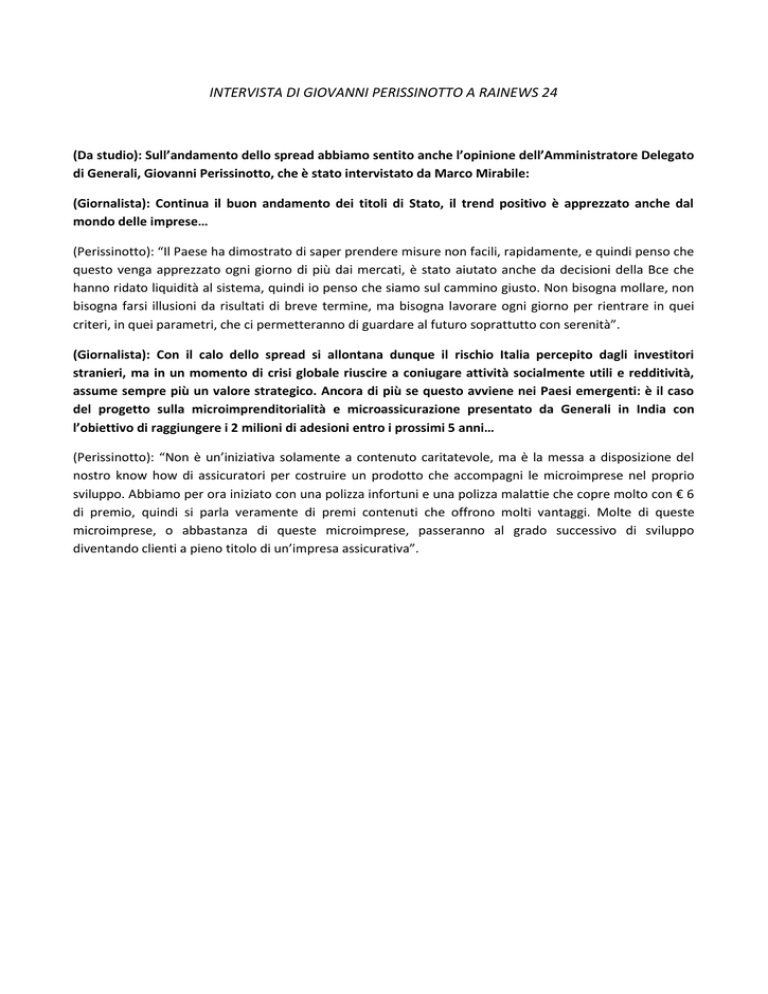 INTERVISTA DI GIOVANNI PERISSINOTTO A RAINEWS 24

(Da studio): Sull'andamento dello spread abbiamo sentito anche l'opinione dell'Amministratore Delegato di Generali, Giovanni Perissinotto, che è stato intervistato da Marco Mirabile:

(Giornalista): Continua il buon andamento dei titoli di Stato, il trend positivo è apprezzato anche dal mondo delle imprese…

(Perissinotto): "Il Paese ha dimostrato di saper prendere misure non facili, rapidamente, e quindi penso che questo venga apprezzato ogni giorno di più dai mercati, è stato aiutato anche da decisioni della Bce che hanno ridato liquidità al sistema, quindi io penso che siamo sul cammino giusto. Non bisogna mollare, non bisogna farsi illusioni da risultati di breve termine, ma bisogna lavorare ogni giorno per rientrare in quei criteri, in quei parametri, che ci permetteranno di guardare al futuro soprattutto con serenità".

(Giornalista): Con il calo dello spread si allontana dunque il rischio Italia percepito dagli investitori stranieri, ma in un momento di crisi globale riuscire a coniugare attività socialmente utili e redditività, assume sempre più un valore strategico. Ancora di più se questo avviene nei Paesi emergenti: è il caso del progetto sulla microimprenditorialità e microassicurazione presentato da Generali in India con l'obiettivo di raggiungere i 2 milioni di adesioni entro i prossimi 5 anni…

(Perissinotto): "Non è un'iniziativa solamente a contenuto caritatevole, ma è la messa a disposizione del nostro know how di assicuratori per costruire un prodotto che accompagni le microimprese nel proprio sviluppo. Abbiamo per ora iniziato con una polizza infortuni e una polizza malattie che copre molto con € 6 di premio, quindi si parla veramente di premi contenuti che offrono molti vantaggi. Molte di queste microimprese, o abbastanza di queste microimprese, passeranno al grado successivo di sviluppo diventando clienti a pieno titolo di un'impresa assicurativa".